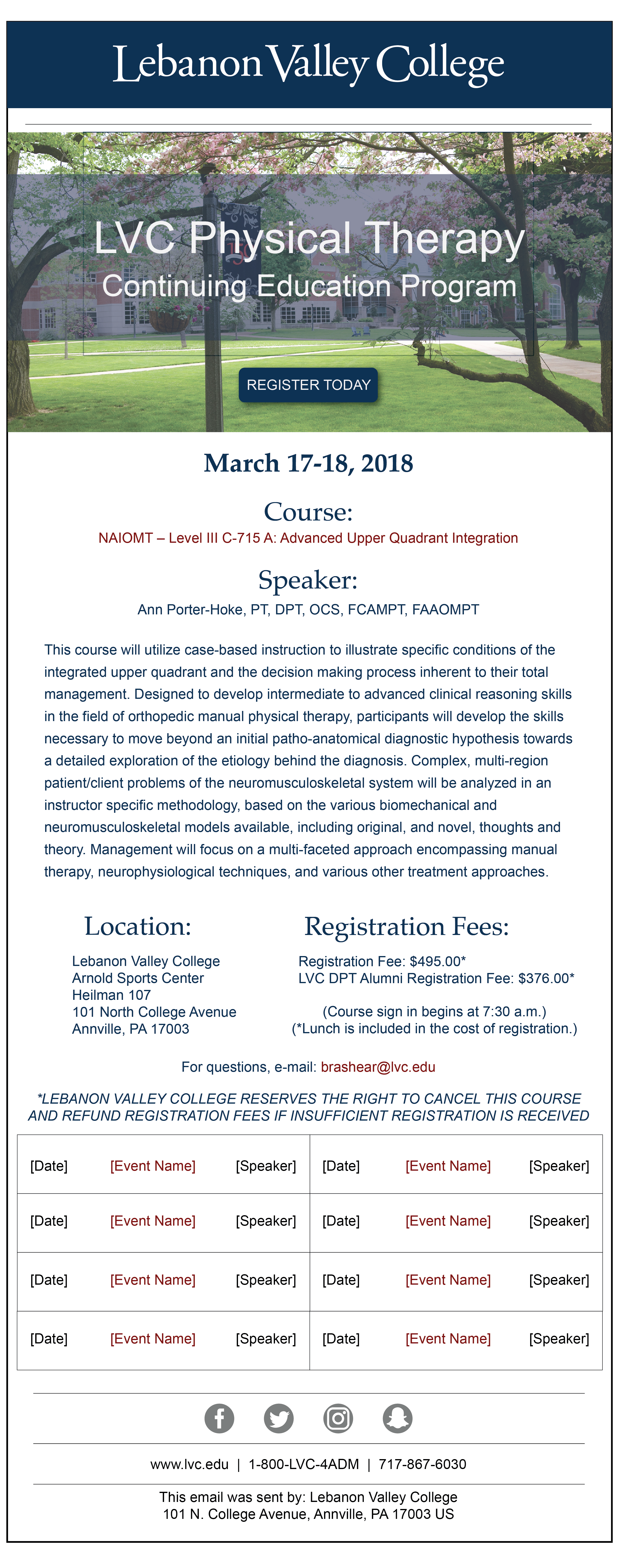 Lebanon Valley College

LVC Physical Therapy
Continuing Education Program

REGISTER TODAY

March 17-18, 2018

Course:
NAIOMT – Level III C-715 A: Advanced Upper Quadrant Integration

Speaker:
Ann Porter-Hoke, PT, DPT, OCS, FCAMPT, FAAOMPT

This course will utilize case-based instruction to illustrate specific conditions of the integrated upper quadrant and the decision making process inherent to their total management. Designed to develop intermediate to advanced clinical reasoning skills in the field of orthopedic manual physical therapy, participants will develop the skills necessary to move beyond an initial patho-anatomical diagnostic hypothesis towards a detailed exploration of the etiology behind the diagnosis. Complex, multi-region patient/client problems of the neuromusculoskeletal system will be analyzed in an instructor specific methodology, based on the various biomechanical and neuromusculoskeletal models available, including original, and novel, thoughts and theory. Management will focus on a multi-faceted approach encompassing manual therapy, neurophysiological techniques, and various other treatment approaches.

Location:
Lebanon Valley College
Arnold Sports Center
Heilman 107
101 North College Avenue
Annville, PA 17003

Registration Fees:
Registration Fee: $495.00*
LVC DPT Alumni Registration Fee: $376.00*

(Course sign in begins at 7:30 a.m.)
(*Lunch is included in the cost of registration.)

For questions, e-mail: brashear@lvc.edu

*LEBANON VALLEY COLLEGE RESERVES THE RIGHT TO CANCEL THIS COURSE AND REFUND REGISTRATION FEES IF INSUFFICIENT REGISTRATION IS RECEIVED

| [Date] | [Event Name] | [Speaker] | [Date] | [Event Name] | [Speaker] |
|---|---|---|---|---|---|
| [Date] | [Event Name] | [Speaker] | [Date] | [Event Name] | [Speaker] |
| [Date] | [Event Name] | [Speaker] | [Date] | [Event Name] | [Speaker] |
| [Date] | [Event Name] | [Speaker] | [Date] | [Event Name] | [Speaker] |

www.lvc.edu | 1-800-LVC-4ADM | 717-867-6030

This email was sent by: Lebanon Valley College
101 N. College Avenue, Annville, PA 17003 US